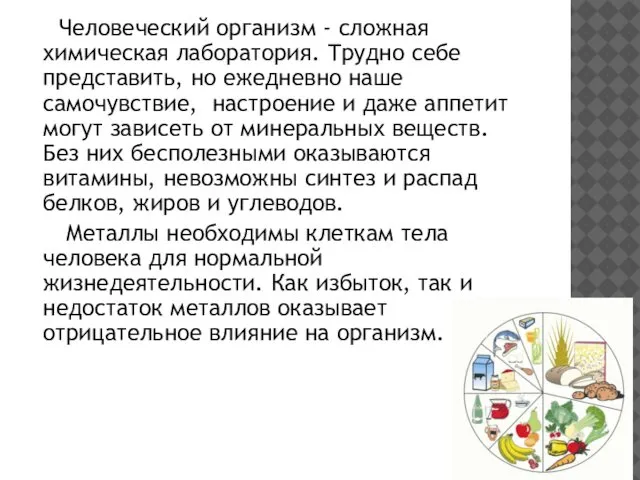 Человеческий организм - сложная химическая лаборатория. Трудно себе представить, но ежедневно наше самочувствие, настроение и даже аппетит могут зависеть от минеральных веществ. Без них бесполезными оказываются витамины, невозможны синтез и распад белков, жиров и углеводов.

Металлы необходимы клеткам тела человека для нормальной жизнедеятельности. Как избыток, так и недостаток металлов оказывает отрицательное влияние на организм.